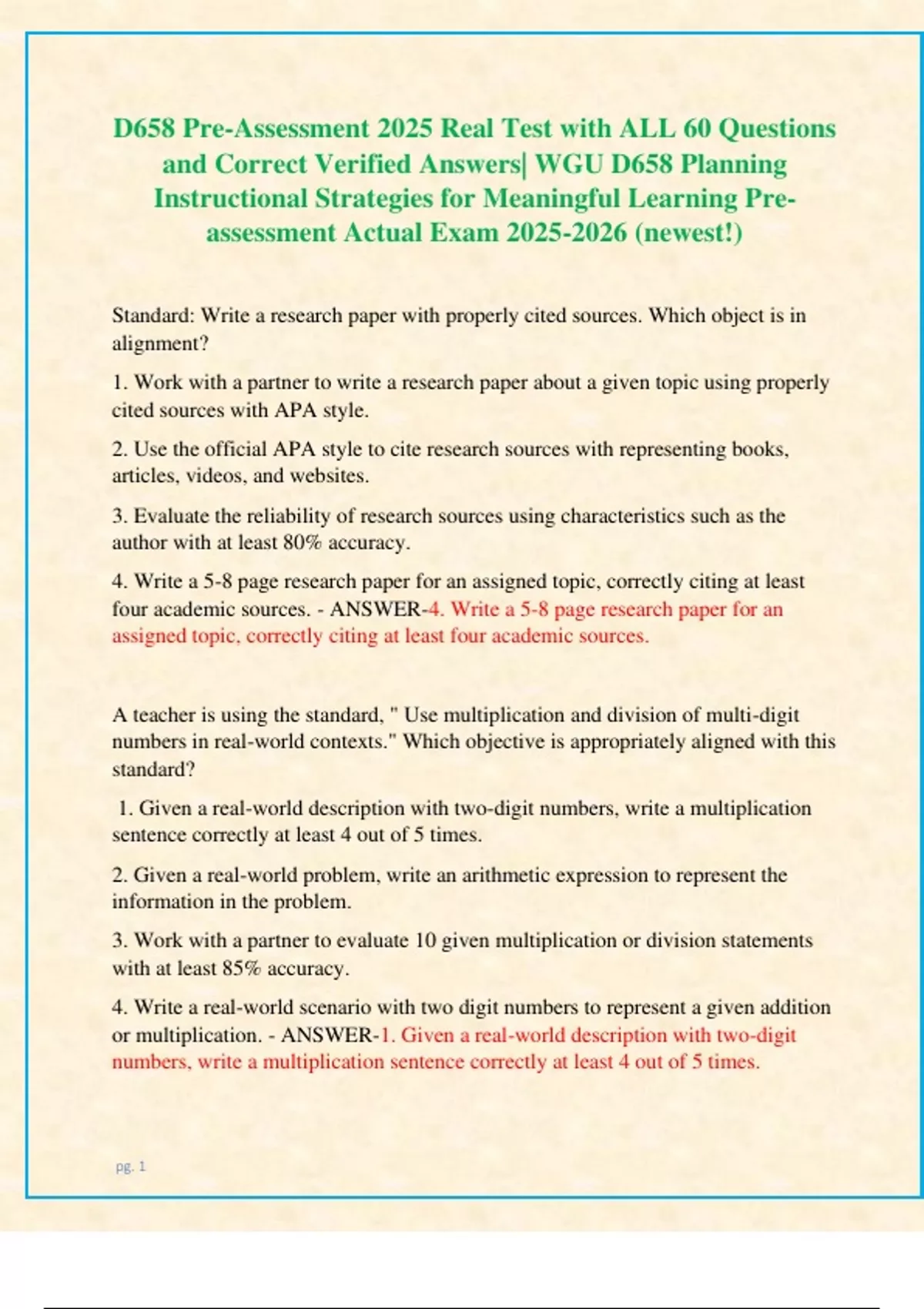 D658 Pre-Assessment 2025 Real Test with ALL 60 Questions and Correct Verified Answers| WGU D658 Planning Instructional Strategies for Meaningful Learning Pre-assessment Actual Exam 2025-2026 (newest!)

Standard: Write a research paper with properly cited sources. Which object is in alignment?

1. Work with a partner to write a research paper about a given topic using properly cited sources with APA style.

2. Use the official APA style to cite research sources with representing books, articles, videos, and websites.

3. Evaluate the reliability of research sources using characteristics such as the author with at least 80% accuracy.

4. Write a 5-8 page research paper for an assigned topic, correctly citing at least four academic sources. - ANSWER-4. Write a 5-8 page research paper for an assigned topic, correctly citing at least four academic sources.

A teacher is using the standard, " Use multiplication and division of multi-digit numbers in real-world contexts." Which objective is appropriately aligned with this standard?

1. Given a real-world description with two-digit numbers, write a multiplication sentence correctly at least 4 out of 5 times.

2. Given a real-world problem, write an arithmetic expression to represent the information in the problem.

3. Work with a partner to evaluate 10 given multiplication or division statements with at least 85% accuracy.

4. Write a real-world scenario with two digit numbers to represent a given addition or multiplication. - ANSWER-1. Given a real-world description with two-digit numbers, write a multiplication sentence correctly at least 4 out of 5 times.

pg. 1